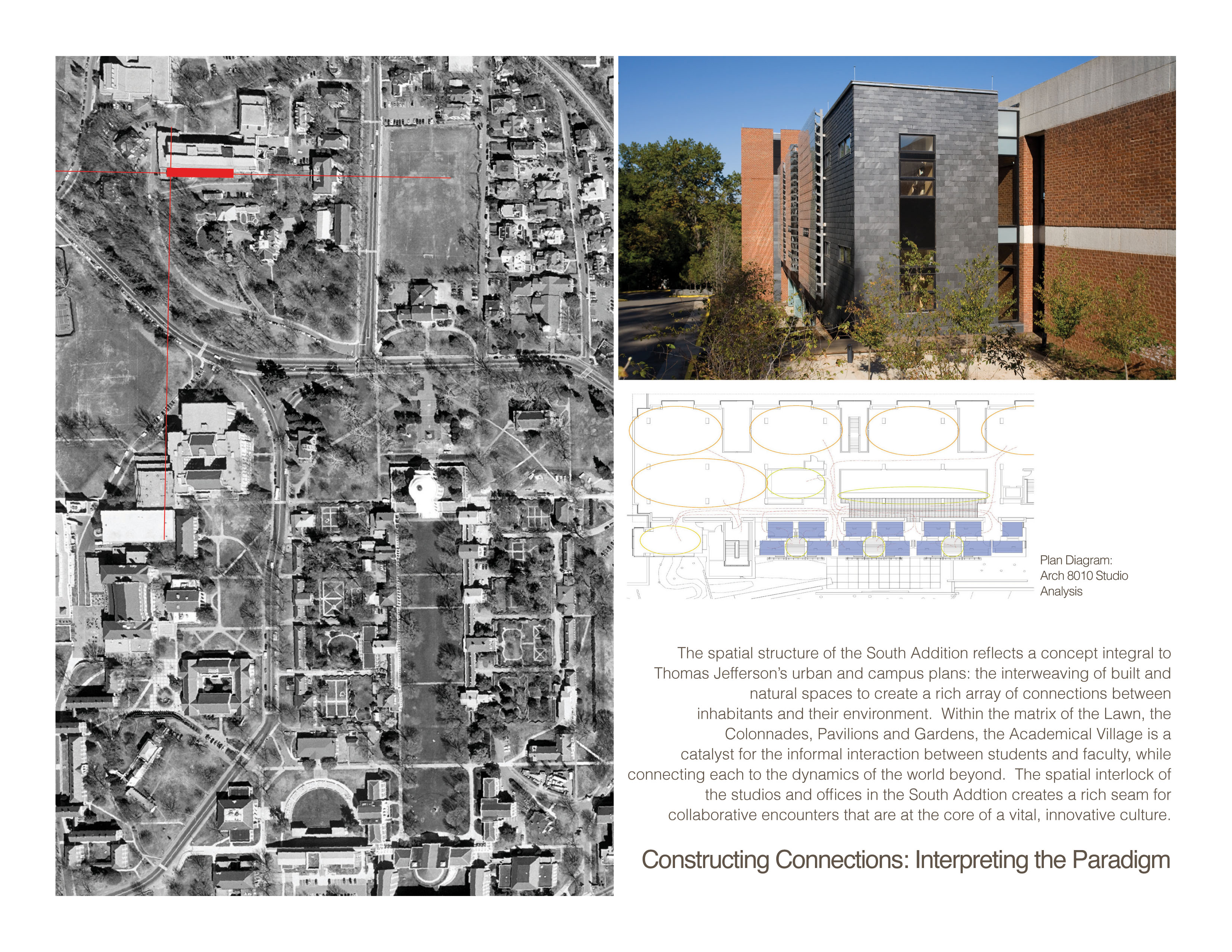 Plan Diagram:
Arch 8010 Studio
Analysis

The spatial structure of the South Addition reflects a concept integral to Thomas Jefferson's urban and campus plans: the interweaving of built and natural spaces to create a rich array of connections between inhabitants and their environment. Within the matrix of the Lawn, the Colonnades, Pavilions and Gardens, the Academical Village is a catalyst for the informal interaction between students and faculty, while connecting each to the dynamics of the world beyond. The spatial interlock of the studios and offices in the South Addtion creates a rich seam for collaborative encounters that are at the core of a vital, innovative culture.

Constructing Connections: Interpreting the Paradigm